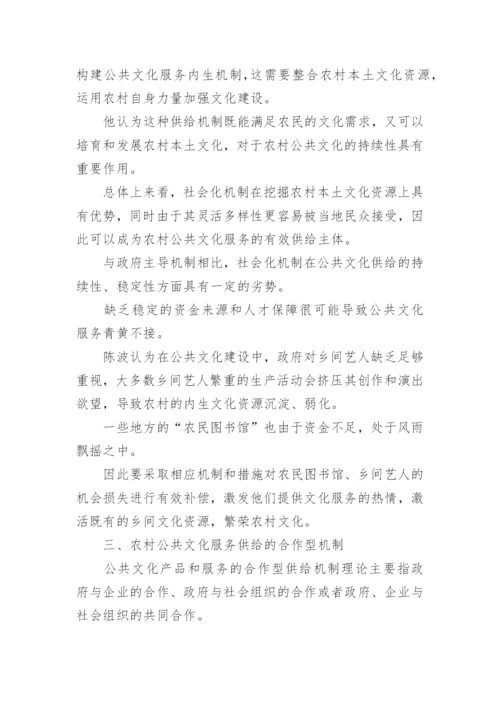 构建公共文化服务内生机制，这需要整合农村本土文化资源，运用农村自身力量加强文化建设。

他认为这种供给机制既能满足农民的文化需求，又可以培育和发展农村本土文化，对于农村公共文化的持续性具有重要作用。

总体上来看，社会化机制在挖掘农村本土文化资源上具有优势，同时由于其灵活多样性更容易被当地民众接受，因此可以成为农村公共文化服务的有效供给主体。

与政府主导机制相比，社会化机制在公共文化供给的持续性、稳定性方面具有一定的劣势。

缺乏稳定的资金来源和人才保障很可能导致公共文化服务青黄不接。

陈波认为在公共文化建设中，政府对乡间艺人缺乏足够重视，大多数乡间艺人繁重的生产活动会挤压其创作和演出欲望，导致农村的内生文化资源沉淀、弱化。

一些地方的“农民图书馆”也由于资金不足，处于风雨飘摇之中。

因此要采取相应机制和措施对农民图书馆、乡间艺人的机会损失进行有效补偿，激发他们提供文化服务的热情，激活既有的乡间文化资源，繁荣农村文化。

三、农村公共文化服务供给的合作型机制

公共文化产品和服务的合作型供给机制理论主要指政府与企业的合作、政府与社会组织的合作或者政府、企业与社会组织的共同合作。